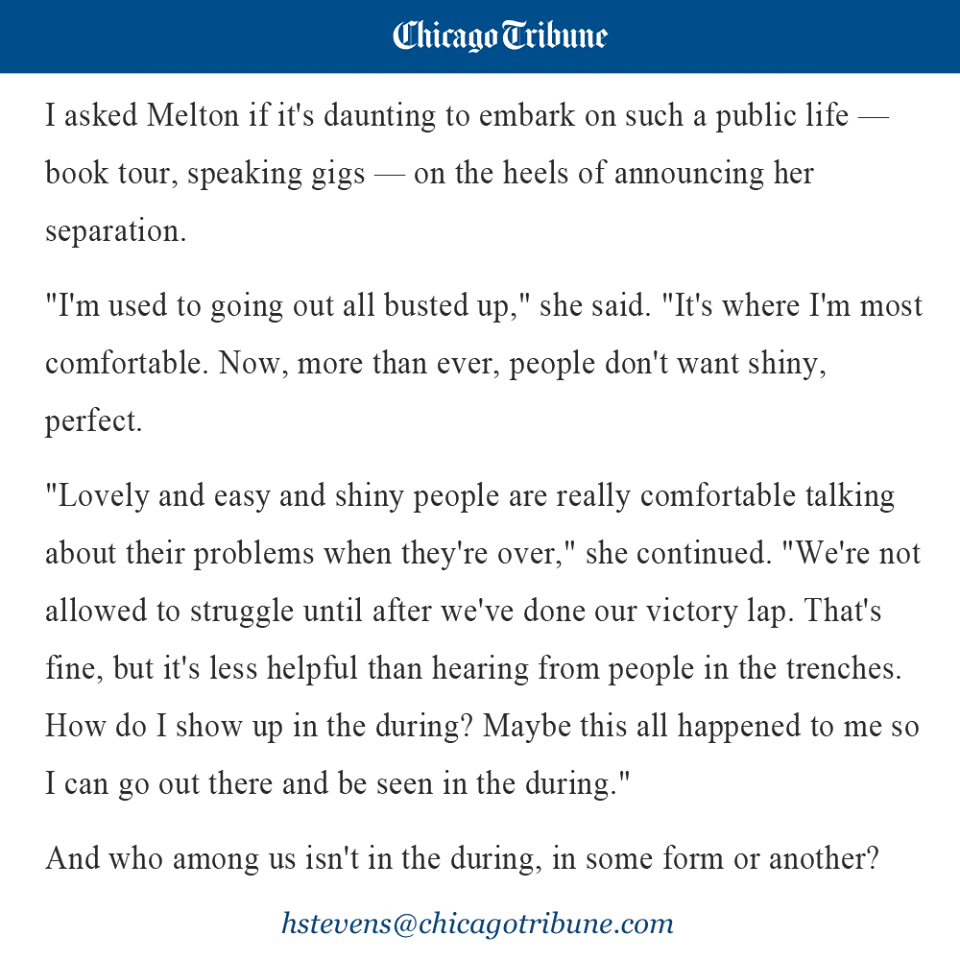 Chicago Tribune

I asked Melton if it's daunting to embark on such a public life — book tour, speaking gigs — on the heels of announcing her separation.

"I'm used to going out all busted up," she said. "It's where I'm most comfortable. Now, more than ever, people don't want shiny, perfect.

"Lovely and easy and shiny people are really comfortable talking about their problems when they're over," she continued. "We're not allowed to struggle until after we've done our victory lap. That's fine, but it's less helpful than hearing from people in the trenches. How do I show up in the during? Maybe this all happened to me so I can go out there and be seen in the during."

And who among us isn't in the during, in some form or another?

hstevens@chicagotribune.com